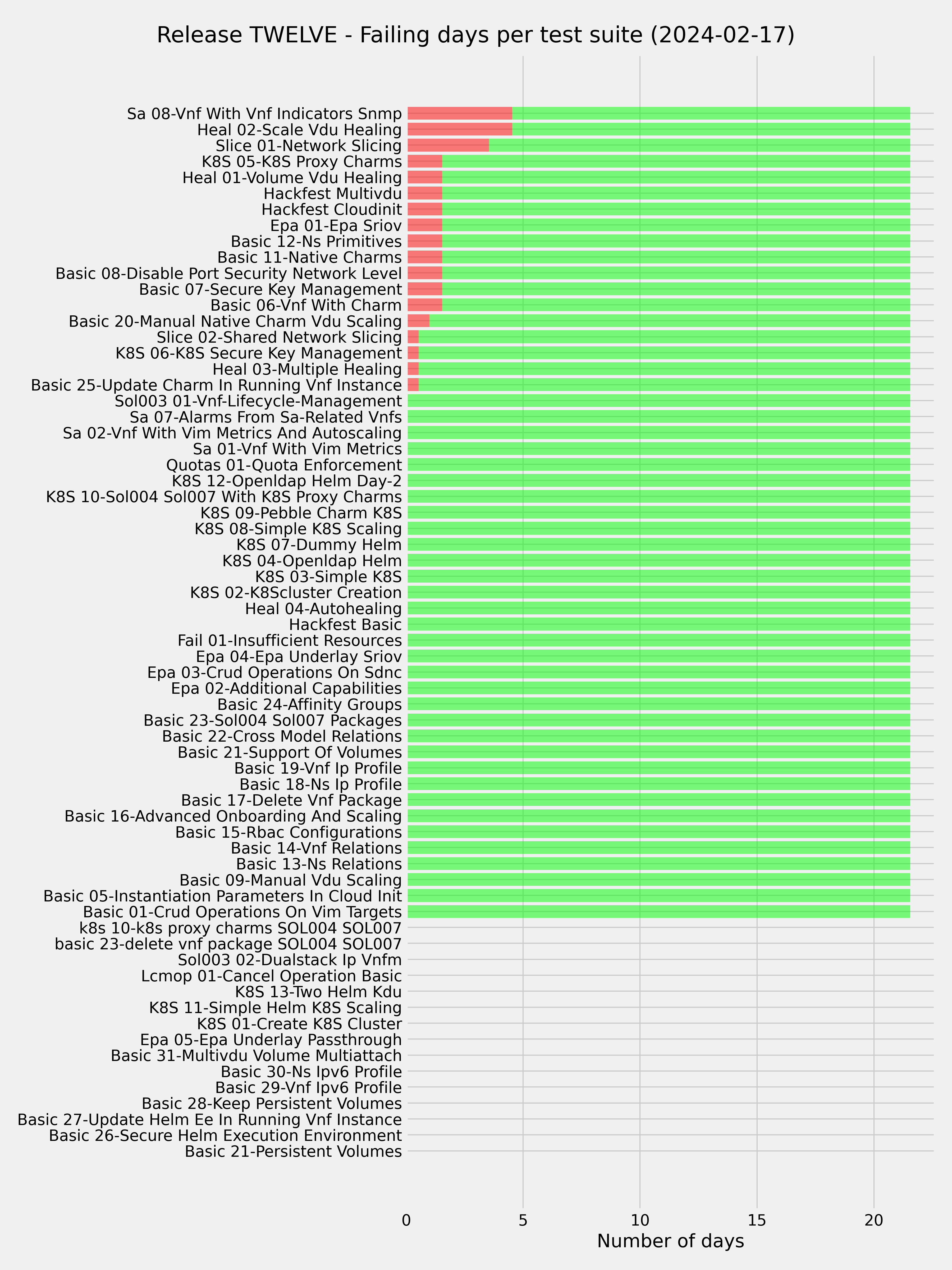 Release TWELVE - Failing days per test suite (2024-02-17)

Sa 08-Vnf With Vnf Indicators Snmp
Heal 02-Scale Vdu Healing
Slice 01-Network Slicing
K8S 05-K8S Proxy Charms
Heal 01-Volume Vdu Healing
Hackfest Multivdu
Hackfest Cloudinit
Epa 01-Epa Sriov
Basic 12-Ns Primitives
Basic 11-Native Charms
Basic 08-Disable Port Security Network Level
Basic 07-Secure Key Management
Basic 06-Vnf With Charm
Basic 20-Manual Native Charm Vdu Scaling
Slice 02-Shared Network Slicing
K8S 06-K8S Secure Key Management
Heal 03-Multiple Healing
Basic 25-Update Charm In Running Vnf Instance
Sol003 01-Vnf-Lifecycle-Management
Sa 07-Alarms From Sa-Related Vnfs
Sa 02-Vnf With Vim Metrics And Autoscaling
Sa 01-Vnf With Vim Metrics
Quotas 01-Quota Enforcement
K8S 12-Openldap Helm Day-2
K8S 10-Sol004 Sol007 With K8S Proxy Charms
K8S 09-Pebble Charm K8S
K8S 08-Simple K8S Scaling
K8S 07-Dummy Helm
K8S 04-Openldap Helm
K8S 03-Simple K8S
K8S 02-K8Scluster Creation
Heal 04-Autohealing
Hackfest Basic
Fail 01-Insufficient Resources
Epa 04-Epa Underlay Sriov
Epa 03-Crud Operations On Sdnc
Epa 02-Additional Capabilities
Basic 24-Affinity Groups
Basic 23-Sol004 Sol007 Packages
Basic 22-Cross Model Relations
Basic 21-Support Of Volumes
Basic 19-Vnf Ip Profile
Basic 18-Ns Ip Profile
Basic 17-Delete Vnf Package
Basic 16-Advanced Onboarding And Scaling
Basic 15-Rbac Configurations
Basic 14-Vnf Relations
Basic 13-Ns Relations
Basic 09-Manual Vdu Scaling
Basic 05-Instantiation Parameters In Cloud Init
Basic 01-Crud Operations On Vim Targets
k8s 10-k8s proxy charms SOL004 SOL007
basic 23-delete vnf package SOL004 SOL007
Sol003 02-Dualstack Ip Vnfm
Lcmop 01-Cancel Operation Basic
K8S 13-Two Helm Kdu
K8S 11-Simple Helm K8S Scaling
K8S 01-Create K8S Cluster
Epa 05-Epa Underlay Passthrough
Basic 31-Multivdu Volume Multiattach
Basic 30-Ns Ipv6 Profile
Basic 29-Vnf Ipv6 Profile
Basic 28-Keep Persistent Volumes
Basic 27-Update Helm Ee In Running Vnf Instance
Basic 26-Secure Helm Execution Environment
Basic 21-Persistent Volumes

0 5 10 15 20
Number of days